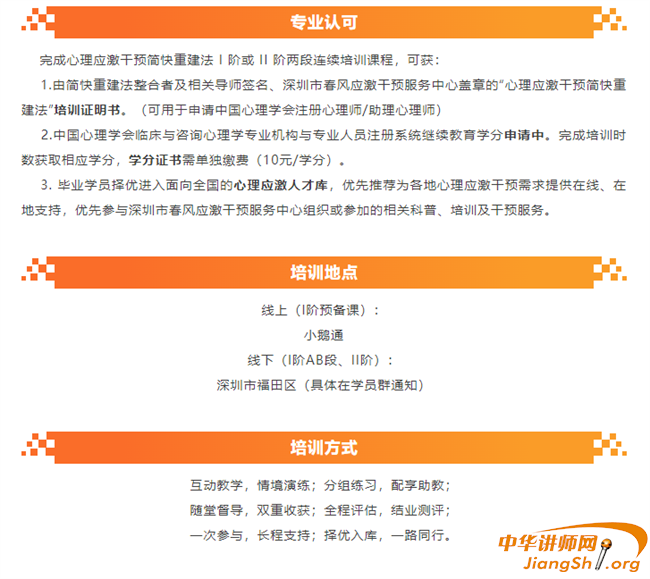 专业认可

完成心理应激干预简快重建法 I 阶或 II 阶两段连续培训课程，可获：

1.由简快重建法整合者及相关导师签名、深圳市春风应激干预服务中心盖章的“心理应激干预简快重建法”培训证明书。（可用于申请中国心理学会注册心理师/助理心理师）

2.中国心理学会临床与咨询心理学专业机构与专业人员注册系统继续教育学分申请中。完成培训时数获取相应学分，学分证书需单独缴费（10元/学分）。

3. 毕业学员择优进入面向全国的心理应激人才库，优先推荐为各地心理应激干预需求提供在线、在地支持，优先参与深圳市春风应激干预服务中心组织或参加的相关科普、培训及干预服务。

培训地点

线上（I阶预备课）：
小鹅通
线下（I阶AB段、II阶）：
深圳市福田区（具体在学员群通知）

培训方式

互动教学，情境演练；分组练习，配享助教；
随堂督导，双重收获；全程评估，结业测评；
一次参与，长程支持；择优入库，一路同行。

中华讲师网
JiangShi.org